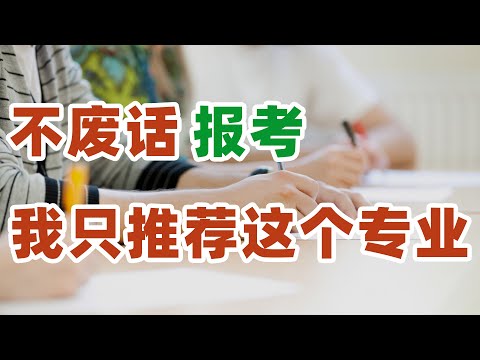 不废话 报考
我只推荐这个专业